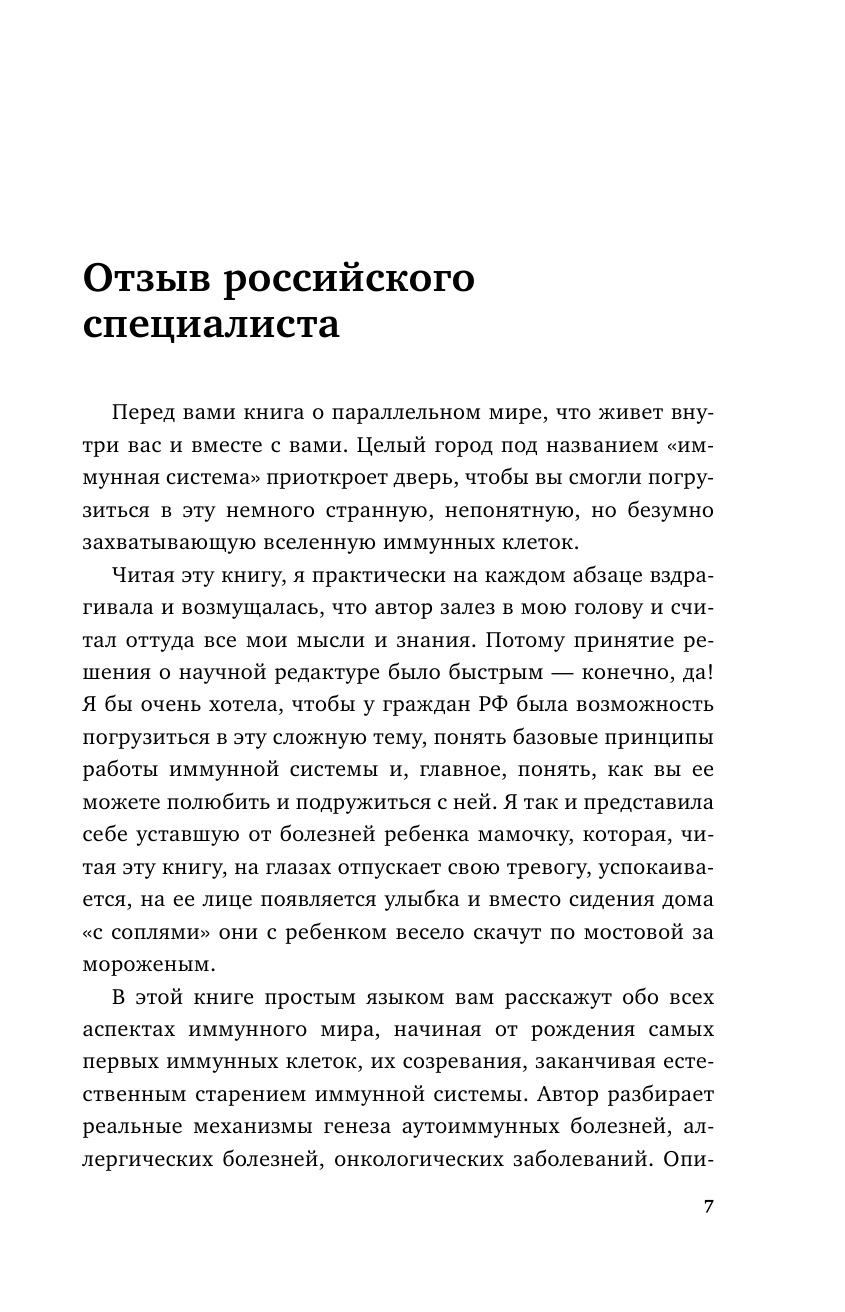 Отзыв российского специалиста

Перед вами книга о параллельном мире, что живет внутри вас и вместе с вами. Целый город под названием «иммунная система» приоткроет дверь, чтобы вы смогли погрузиться в эту немного странную, непонятную, но безумно захватывающую вселенную иммунных клеток.

Читая эту книгу, я практически на каждом абзаце вздрагивала и возмущалась, что автор залез в мою голову и считал оттуда все мои мысли и знания. Потому принятие решения о научной редактуре было быстрым — конечно, да! Я бы очень хотела, чтобы у граждан РФ была возможность погрузиться в эту сложную тему, понять базовые принципы работы иммунной системы и, главное, понять, как вы ее можете полюбить и подружиться с ней. Я так и представила себе уставшую от болезней ребенка мамочку, которая, читая эту книгу, на глазах отпускает свою тревогу, успокаивается, на ее лице появляется улыбка и вместо сидения дома «с соплями» они с ребенком весело скачут по мостовой за мороженым.

В этой книге простым языком вам расскажут обо всех аспектах иммунного мира, начиная от рождения самых первых иммунных клеток, их созревания, заканчивая естественным старением иммунной системы. Автор разбирает реальные механизмы генеза аутоиммунных болезней, аллергических болезней, онкологических заболеваний. Опи-

7